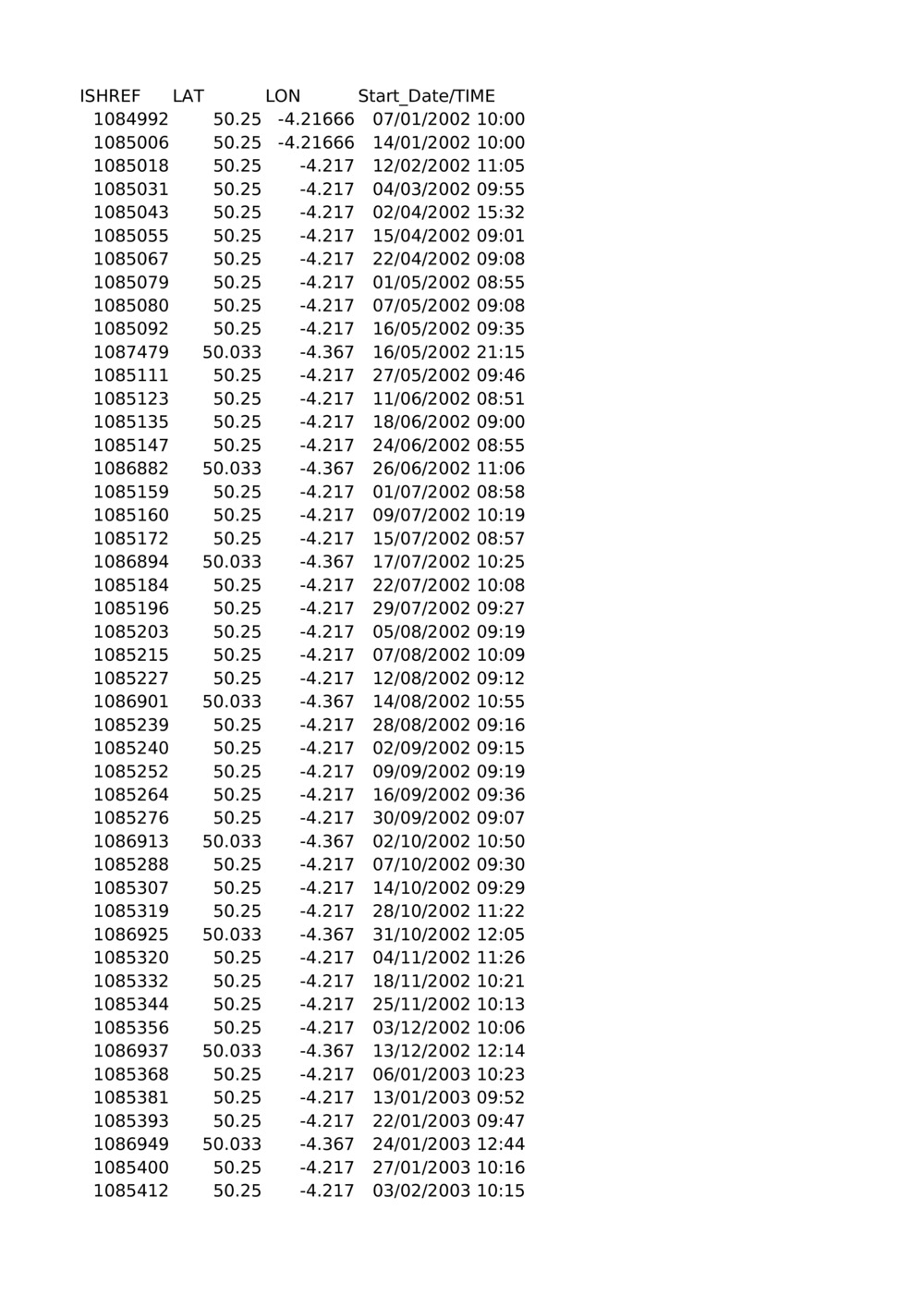 | ISHREF | LAT | LON | Start_Date/TIME |
|---|---|---|---|
| 1084992 | 50.25 | -4.21666 | 07/01/2002 10:00 |
| 1085006 | 50.25 | -4.21666 | 14/01/2002 10:00 |
| 1085018 | 50.25 | -4.217 | 12/02/2002 11:05 |
| 1085031 | 50.25 | -4.217 | 04/03/2002 09:55 |
| 1085043 | 50.25 | -4.217 | 02/04/2002 15:32 |
| 1085055 | 50.25 | -4.217 | 15/04/2002 09:01 |
| 1085067 | 50.25 | -4.217 | 22/04/2002 09:08 |
| 1085079 | 50.25 | -4.217 | 01/05/2002 08:55 |
| 1085080 | 50.25 | -4.217 | 07/05/2002 09:08 |
| 1085092 | 50.25 | -4.217 | 16/05/2002 09:35 |
| 1087479 | 50.033 | -4.367 | 16/05/2002 21:15 |
| 1085111 | 50.25 | -4.217 | 27/05/2002 09:46 |
| 1085123 | 50.25 | -4.217 | 11/06/2002 08:51 |
| 1085135 | 50.25 | -4.217 | 18/06/2002 09:00 |
| 1085147 | 50.25 | -4.217 | 24/06/2002 08:55 |
| 1086882 | 50.033 | -4.367 | 26/06/2002 11:06 |
| 1085159 | 50.25 | -4.217 | 01/07/2002 08:58 |
| 1085160 | 50.25 | -4.217 | 09/07/2002 10:19 |
| 1085172 | 50.25 | -4.217 | 15/07/2002 08:57 |
| 1086894 | 50.033 | -4.367 | 17/07/2002 10:25 |
| 1085184 | 50.25 | -4.217 | 22/07/2002 10:08 |
| 1085196 | 50.25 | -4.217 | 29/07/2002 09:27 |
| 1085203 | 50.25 | -4.217 | 05/08/2002 09:19 |
| 1085215 | 50.25 | -4.217 | 07/08/2002 10:09 |
| 1085227 | 50.25 | -4.217 | 12/08/2002 09:12 |
| 1086901 | 50.033 | -4.367 | 14/08/2002 10:55 |
| 1085239 | 50.25 | -4.217 | 28/08/2002 09:16 |
| 1085240 | 50.25 | -4.217 | 02/09/2002 09:15 |
| 1085252 | 50.25 | -4.217 | 09/09/2002 09:19 |
| 1085264 | 50.25 | -4.217 | 16/09/2002 09:36 |
| 1085276 | 50.25 | -4.217 | 30/09/2002 09:07 |
| 1086913 | 50.033 | -4.367 | 02/10/2002 10:50 |
| 1085288 | 50.25 | -4.217 | 07/10/2002 09:30 |
| 1085307 | 50.25 | -4.217 | 14/10/2002 09:29 |
| 1085319 | 50.25 | -4.217 | 28/10/2002 11:22 |
| 1086925 | 50.033 | -4.367 | 31/10/2002 12:05 |
| 1085320 | 50.25 | -4.217 | 04/11/2002 11:26 |
| 1085332 | 50.25 | -4.217 | 18/11/2002 10:21 |
| 1085344 | 50.25 | -4.217 | 25/11/2002 10:13 |
| 1085356 | 50.25 | -4.217 | 03/12/2002 10:06 |
| 1086937 | 50.033 | -4.367 | 13/12/2002 12:14 |
| 1085368 | 50.25 | -4.217 | 06/01/2003 10:23 |
| 1085381 | 50.25 | -4.217 | 13/01/2003 09:52 |
| 1085393 | 50.25 | -4.217 | 22/01/2003 09:47 |
| 1086949 | 50.033 | -4.367 | 24/01/2003 12:44 |
| 1085400 | 50.25 | -4.217 | 27/01/2003 10:16 |
| 1085412 | 50.25 | -4.217 | 03/02/2003 10:15 |